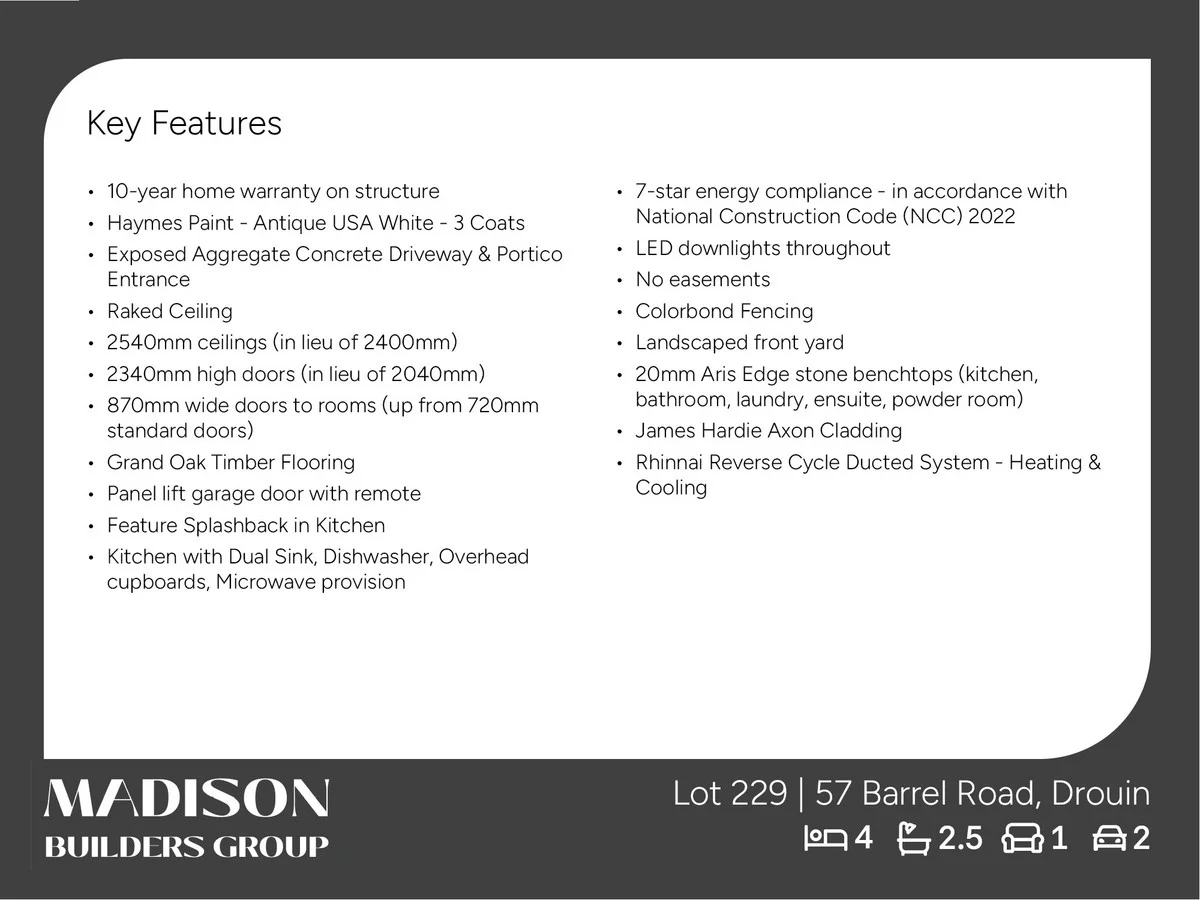 Key Features

• 10-year home warranty on structure
• Haymes Paint - Antique USA White - 3 Coats
• Exposed Aggregate Concrete Driveway & Portico Entrance
• Raked Ceiling
• 2540mm ceilings (in lieu of 2400mm)
• 2340mm high doors (in lieu of 2040mm)
• 870mm wide doors to rooms (up from 720mm standard doors)
• Grand Oak Timber Flooring
• Panel lift garage door with remote
• Feature Splashback in Kitchen
• Kitchen with Dual Sink, Dishwasher, Overhead cupboards, Microwave provision

• 7-star energy compliance - in accordance with National Construction Code (NCC) 2022
• LED downlights throughout
• No easements
• Colorbond Fencing
• Landscaped front yard
• 20mm Aris Edge stone benchtops (kitchen, bathroom, laundry, ensuite, powder room)
• James Hardie Axon Cladding
• Rhinnai Reverse Cycle Ducted System - Heating & Cooling

MADISON
BUILDERS GROUP

Lot 229 | 57 Barrel Road, Drouin
4 2.5 1 2